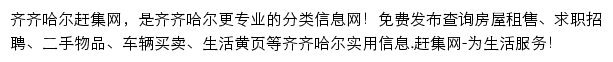 齐齐哈尔赶集网，是齐齐哈尔更专业的分类信息网！免费发布查询房屋租售、求职招聘、二手物品、车辆买卖、生活黄页等齐齐哈尔实用信息.赶集网-为生活服务！